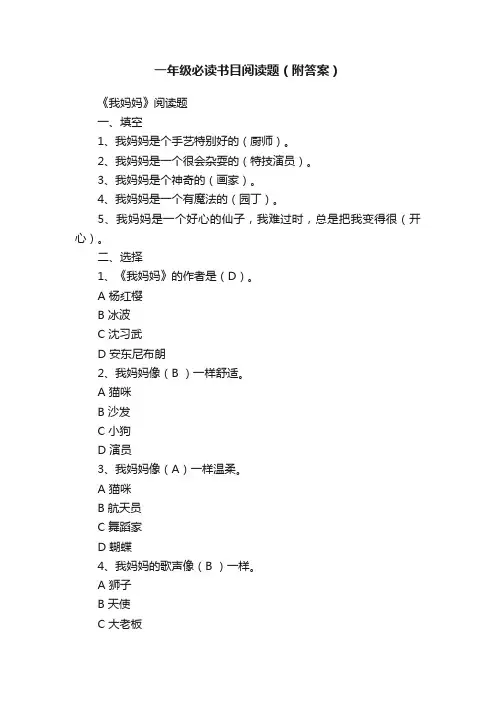 一年级必读书目阅读题（附答案）

《我妈妈》阅读题

一、填空

1、我妈妈是个手艺特别好的（厨师）。

2、我妈妈是一个很会杂耍的（特技演员）。

3、我妈妈是个神奇的（画家）。

4、我妈妈是一个有魔法的（园丁）。

5、我妈妈是一个好心的仙子，我难过时，总是把我变得很（开心）。

二、选择

1、《我妈妈》的作者是（D）。

A 杨红樱

B 冰波

C 沈习武

D 安东尼布朗

2、我妈妈像（B ）一样舒适。

A 猫咪

B 沙发

C 小狗

D 演员

3、我妈妈像（A）一样温柔。

A 猫咪

B 航天员

C 舞蹈家

D 蝴蝶

4、我妈妈的歌声像（B ）一样。

A 狮子

B 天使

C 大老板